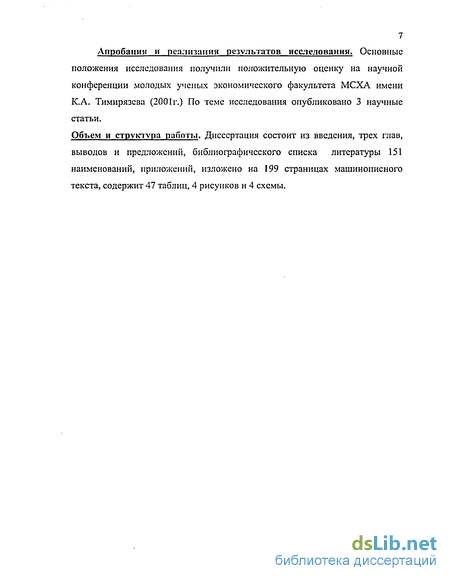 7

Апробация и реализация результатов исследования. Основные положения исследования получили положительную оценку на научной конференции молодых ученых экономического факультета МСХА имени К.А. Тимирязева (2001г.) По теме исследования опубликовано 3 научные статьи.

Объем и структура работы. Диссертация состоит из введения, трех глав, выводов и предложений, библиографического списка литературы 151 наименований, приложений, изложено на 199 страницах машинописного текста, содержит 47 таблиц, 4 рисунков и 4 схемы.

dsLib.net
библиотека диссертаций